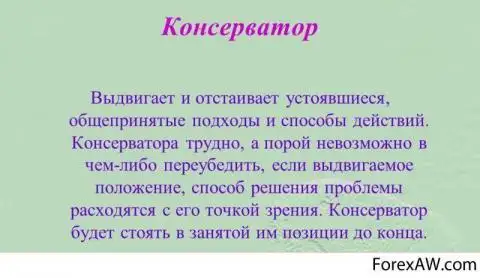 Консерватор

Выдвигает и отстаивает устоявшиеся, общепринятые подходы и способы действий. Консерватора трудно, а порой невозможно в чем-либо переубедить, если выдвигаемое положение, способ решения проблемы расходятся с его точкой зрения. Консерватор будет стоять в занятой им позиции до конца.

ForexAW.com